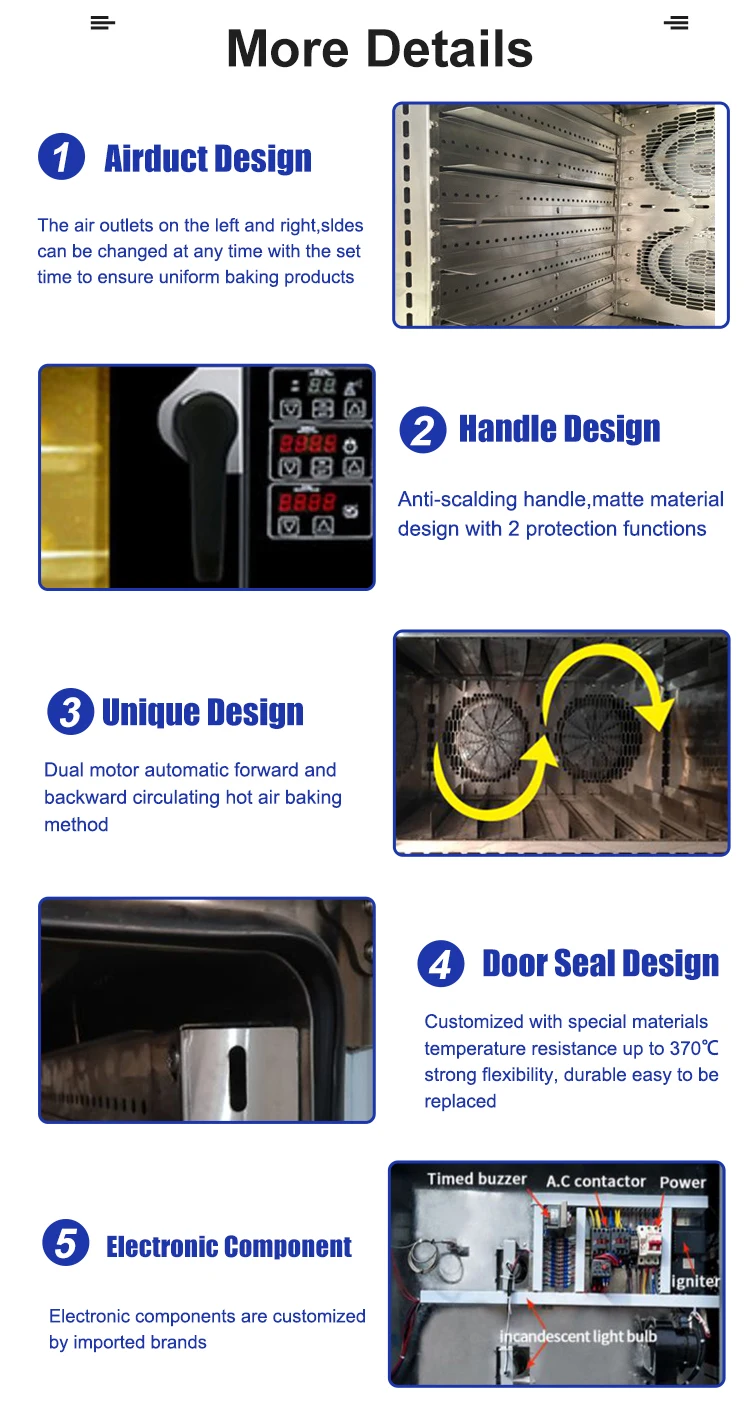 More Details

1 Airduct Design

The air outlets on the left and right,sldes can be changed at any time with the set time to ensure uniform baking products

2 Handle Design

Anti-scalding handle,matte material design with 2 protection functions

3 Unique Design

Dual motor automatic forward and backward circulating hot air baking method

4 Door Seal Design

Customized with special materials temperature resistance up to 370℃ strong flexibility, durable easy to be replaced

5 Electronic Component

Electronic components are customized by imported brands

Timed buzzer
A.C contactor
Power
igniter
incandescent light bulb